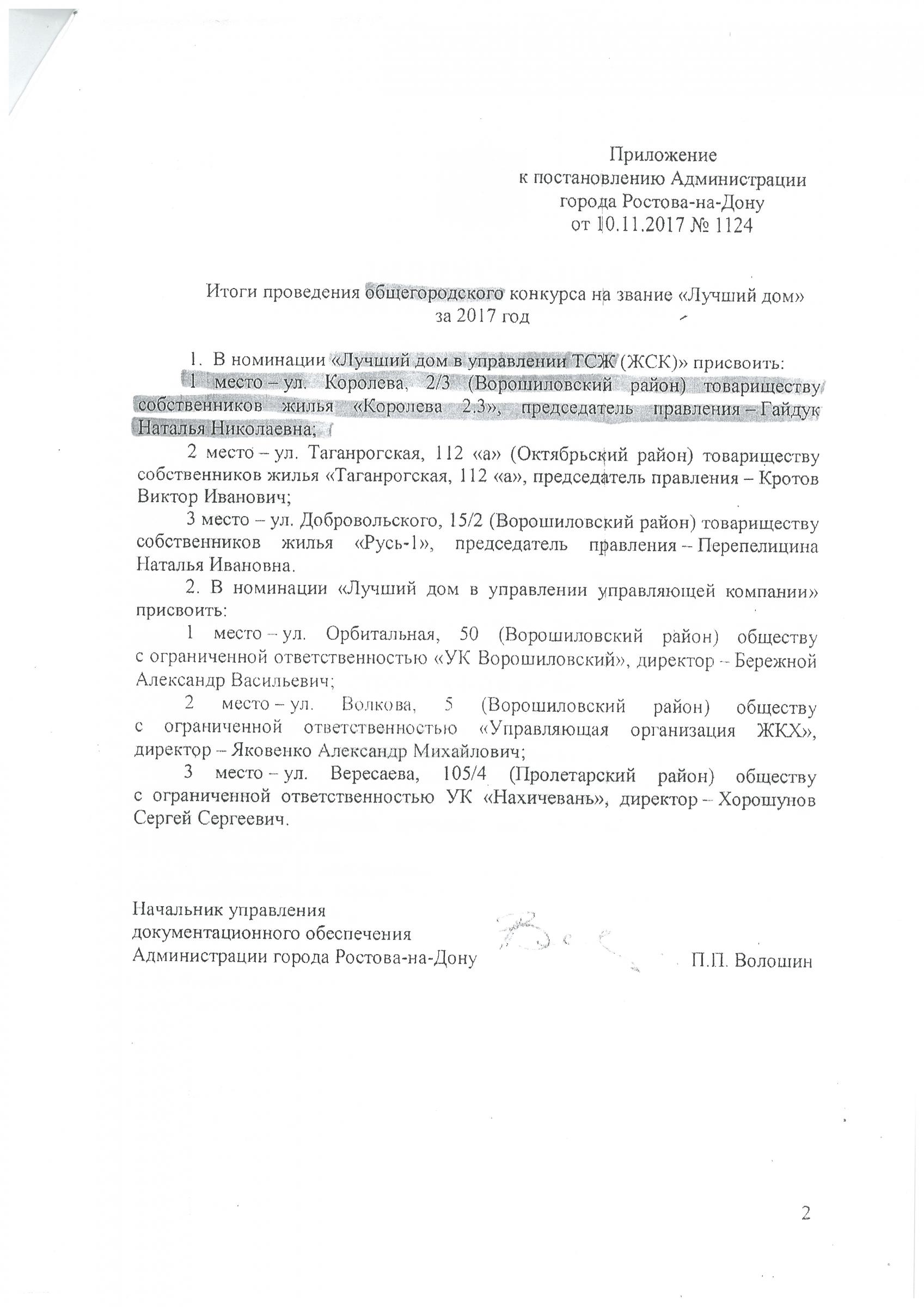 Приложение
к постановлению Администрации
города Ростова-на-Дону
от 10.11.2017 № 1124

Итоги проведения общегородского конкурса на звание «Лучший дом»
за 2017 год

1. В номинации «Лучший дом в управлении ТСЖ (ЖСК)» присвоить:

1 место – ул. Королева, 2/3 (Ворошиловский район) товариществу собственников жилья «Королева 2.3», председатель правления – Гайдук Наталья Николаевна;

2 место – ул. Таганрогская, 112 «а» (Октябрьский район) товариществу собственников жилья «Таганрогская, 112 «а», председатель правления – Кротов Виктор Иванович;

3 место – ул. Добровольского, 15/2 (Ворошиловский район) товариществу собственников жилья «Русь-1», председатель правления – Перепелицина Наталья Ивановна.

2. В номинации «Лучший дом в управлении управляющей компании» присвоить:

1 место – ул. Орбитальная, 50 (Ворошиловский район) обществу с ограниченной ответственностью «УК Ворошиловский», директор – Бережной Александр Васильевич;

2 место – ул. Волкова, 5 (Ворошиловский район) обществу с ограниченной ответственностью «Управляющая организация ЖКХ», директор – Яковенко Александр Михайлович;

3 место – ул. Вересаева, 105/4 (Пролетарский район) обществу с ограниченной ответственностью УК «Нахичевань», директор – Хорошунов Сергей Сергеевич.

Начальник управления
документационного обеспечения
Администрации города Ростова-на-Дону П.П. Волошин

2